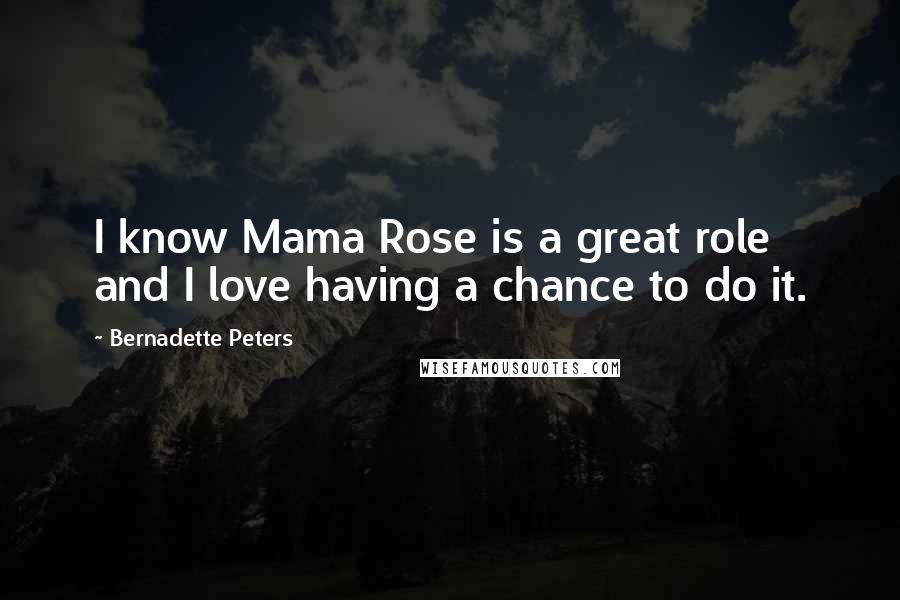 I know Mama Rose is a great role and I love having a chance to do it.

- Bernadette Peters

WISEFAMOUSQUOTES.COM